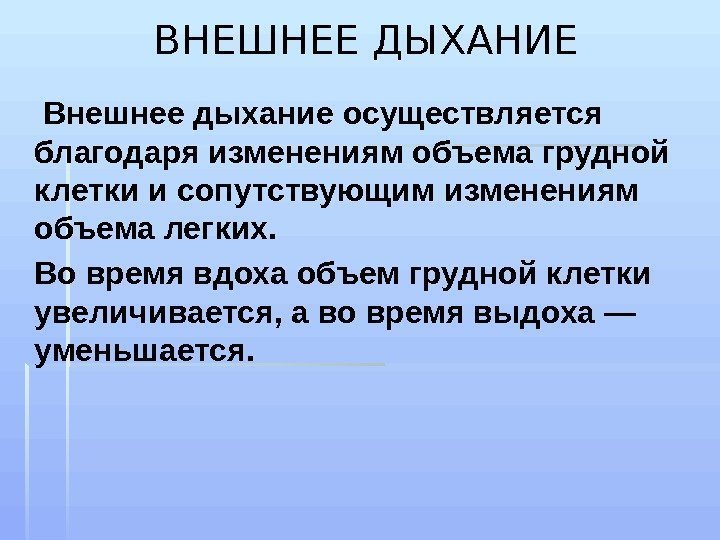 ВНЕШНЕЕ ДЫХАНИЕ

Внешнее дыхание осуществляется благодаря изменениям объема грудной клетки и сопутствующим изменениям объема легких.

Во время вдоха объем грудной клетки увеличивается, а во время выдоха — уменьшается.